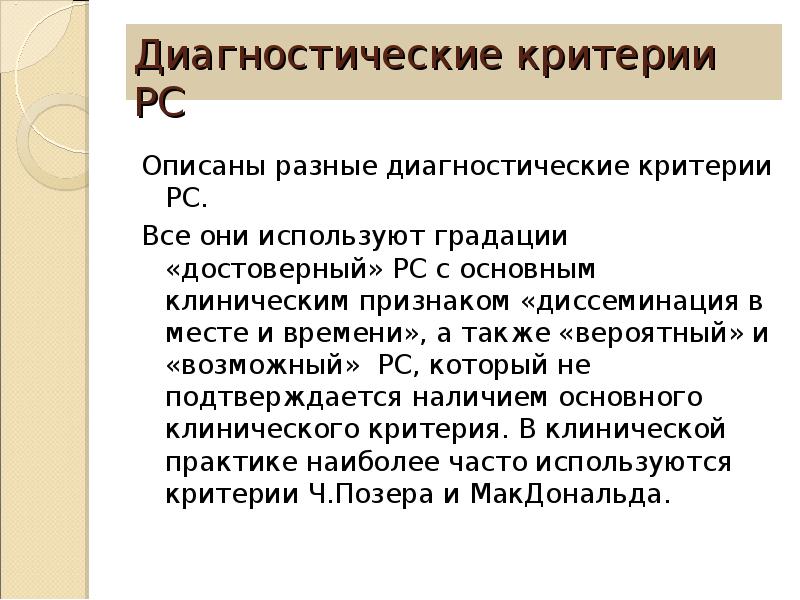 Диагностические критерии РС

Описаны разные диагностические критерии РС.

Все они используют градации «достоверный» РС с основным клиническим признаком «диссеминация в месте и времени», а также «вероятный» и «возможный» РС, который не подтверждается наличием основного клинического критерия. В клинической практике наиболее часто используются критерии Ч.Позера и МакДональда.